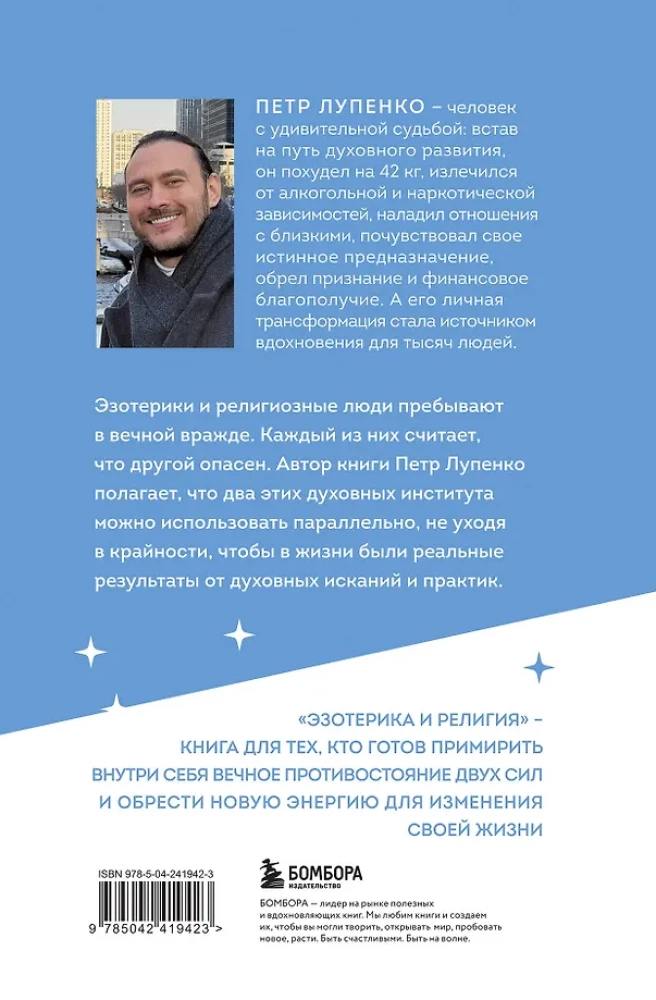 ПЕТР ЛУПЕНКО – человек с удивительной судьбой: встав на путь духовного развития, он похудел на 42 кг, излечился от алкогольной и наркотической зависимостей, наладил отношения с близкими, почувствовал свое истинное предназначение, обрел признание и финансовое благополучие. А его личная трансформация стала источником вдохновения для тысяч людей.

Эзотерики и религиозные люди пребывают в вечной вражде. Каждый из них считает, что другой опасен. Автор книги Петр Лупенко полагает, что два этих духовных института можно использовать параллельно, не уходя в крайности, чтобы в жизни были реальные результаты от духовных исканий и практик.

«ЭЗОТЕРИКА И РЕЛИГИЯ» – КНИГА ДЛЯ ТЕХ, КТО ГОТОВ ПРИМИРИТЬ ВНУТРИ СЕБЯ ВЕЧНОЕ ПРОТИВОСТОЯНИЕ ДВУХ СИЛ И ОБРЕСТИ НОВУЮ ЭНЕРГИЮ ДЛЯ ИЗМЕНЕНИЯ СВОЕЙ ЖИЗНИ

ISBN 978-5-04-241942-3

9 785042 419423 >

БОМБОРА
ИЗДАТЕЛЬСТВО

БОМБОРА – лидер на рынке полезных и вдохновляющих книг. Мы любим книги и создаем их, чтобы вы могли творить, открывать мир, пробовать новое, расти. Быть счастливыми. Быть на волне.